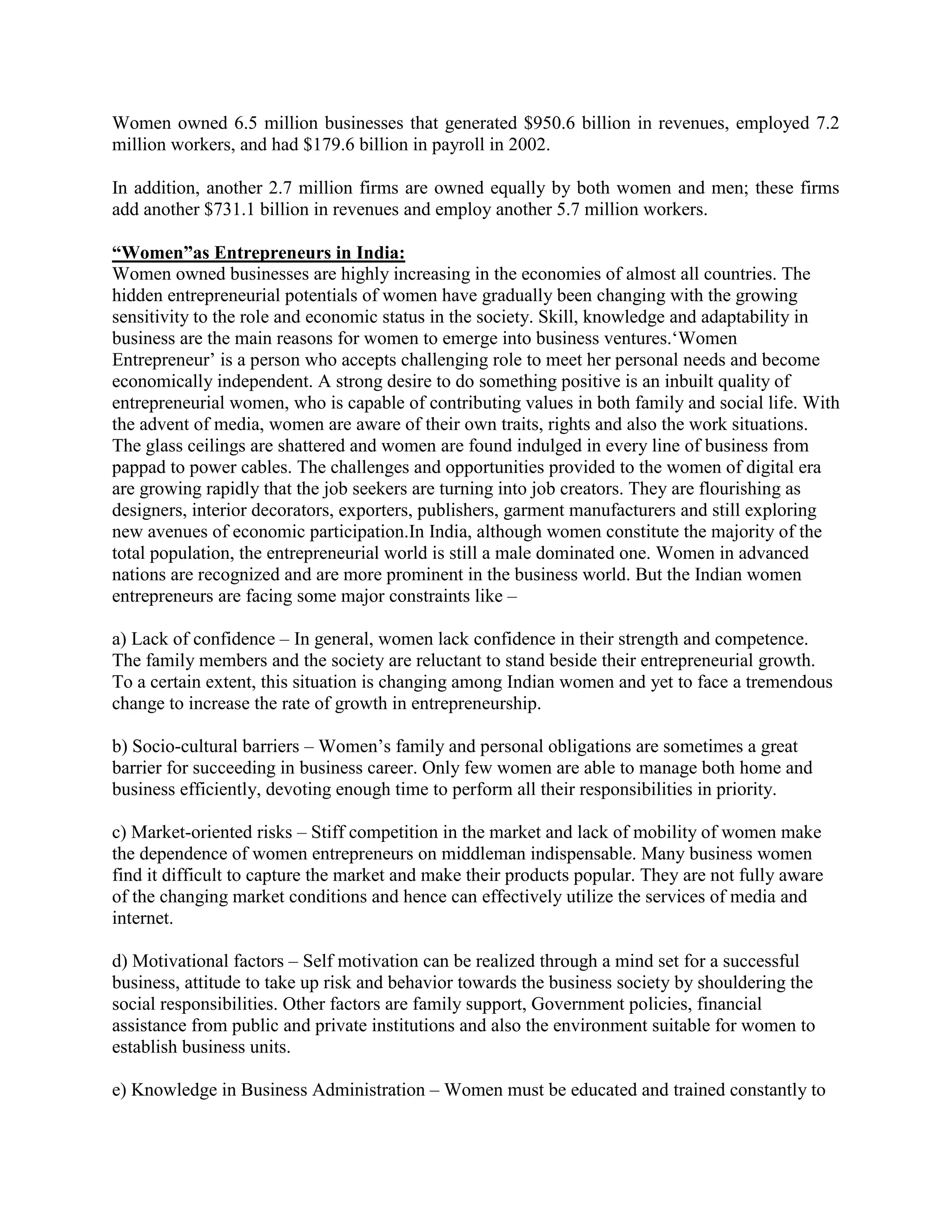 Women owned 6.5 million businesses that generated \$950.6 billion in revenues, employed 7.2 million workers, and had \$179.6 billion in payroll in 2002.

In addition, another 2.7 million firms are owned equally by both women and men; these firms add another \$731.1 billion in revenues and employ another 5.7 million workers.

“Women”as Entrepreneurs in India:
Women owned businesses are highly increasing in the economies of almost all countries. The hidden entrepreneurial potentials of women have gradually been changing with the growing sensitivity to the role and economic status in the society. Skill, knowledge and adaptability in business are the main reasons for women to emerge into business ventures.‘Women Entrepreneur’ is a person who accepts challenging role to meet her personal needs and become economically independent. A strong desire to do something positive is an inbuilt quality of entrepreneurial women, who is capable of contributing values in both family and social life. With the advent of media, women are aware of their own traits, rights and also the work situations. The glass ceilings are shattered and women are found indulged in every line of business from pappad to power cables. The challenges and opportunities provided to the women of digital era are growing rapidly that the job seekers are turning into job creators. They are flourishing as designers, interior decorators, exporters, publishers, garment manufacturers and still exploring new avenues of economic participation.In India, although women constitute the majority of the total population, the entrepreneurial world is still a male dominated one. Women in advanced nations are recognized and are more prominent in the business world. But the Indian women entrepreneurs are facing some major constraints like –

a) Lack of confidence – In general, women lack confidence in their strength and competence. The family members and the society are reluctant to stand beside their entrepreneurial growth. To a certain extent, this situation is changing among Indian women and yet to face a tremendous change to increase the rate of growth in entrepreneurship.

b) Socio-cultural barriers – Women’s family and personal obligations are sometimes a great barrier for succeeding in business career. Only few women are able to manage both home and business efficiently, devoting enough time to perform all their responsibilities in priority.

c) Market-oriented risks – Stiff competition in the market and lack of mobility of women make the dependence of women entrepreneurs on middleman indispensable. Many business women find it difficult to capture the market and make their products popular. They are not fully aware of the changing market conditions and hence can effectively utilize the services of media and internet.

d) Motivational factors – Self motivation can be realized through a mind set for a successful business, attitude to take up risk and behavior towards the business society by shouldering the social responsibilities. Other factors are family support, Government policies, financial assistance from public and private institutions and also the environment suitable for women to establish business units.

e) Knowledge in Business Administration – Women must be educated and trained constantly to